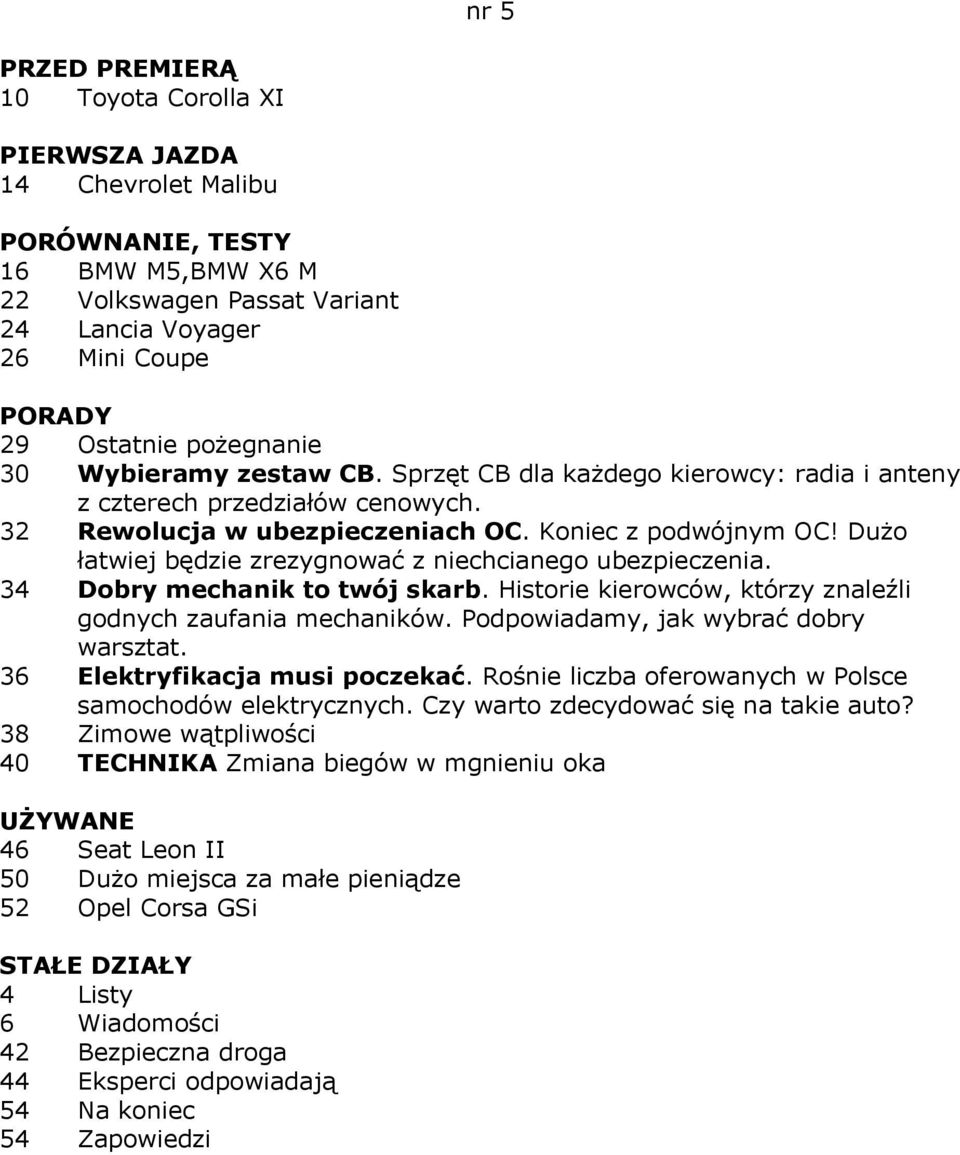 nr 5

PRZED PREMIERĄ
10 Toyota Corolla XI

PIERWSZA JAZDA
14 Chevrolet Malibu

PORÓWNANIE, TESTY
16 BMW M5,BMW X6 M
22 Volkswagen Passat Variant
24 Lancia Voyager
26 Mini Coupe

PORADY
29 Ostatnie pożegnanie
30 Wybieramy zestaw CB. Sprzęt CB dla każdego kierowcy: radia i anteny z czterech przedziałów cenowych.
32 Rewolucja w ubezpieczeniach OC. Koniec z podwójnym OC! Dużo łatwiej będzie zrezygnować z niechcianego ubezpieczenia.
34 Dobry mechanik to twój skarb. Historie kierowców, którzy znaleźli godnych zaufania mechaników. Podpowiadamy, jak wybrać dobry warsztat.
36 Elektryfikacja musi poczekać. Rośnie liczba oferowanych w Polsce samochodów elektrycznych. Czy warto zdecydować się na takie auto?
38 Zimowe wątpliwości
40 TECHNIKA Zmiana biegów w mgnieniu oka

UŻYWANE
46 Seat Leon II
50 Dużo miejsca za małe pieniądze
52 Opel Corsa GSi

STAŁE DZIAŁY
4 Listy
6 Wiadomości
42 Bezpieczna droga
44 Eksperci odpowiadają
54 Na koniec
54 Zapowiedzi